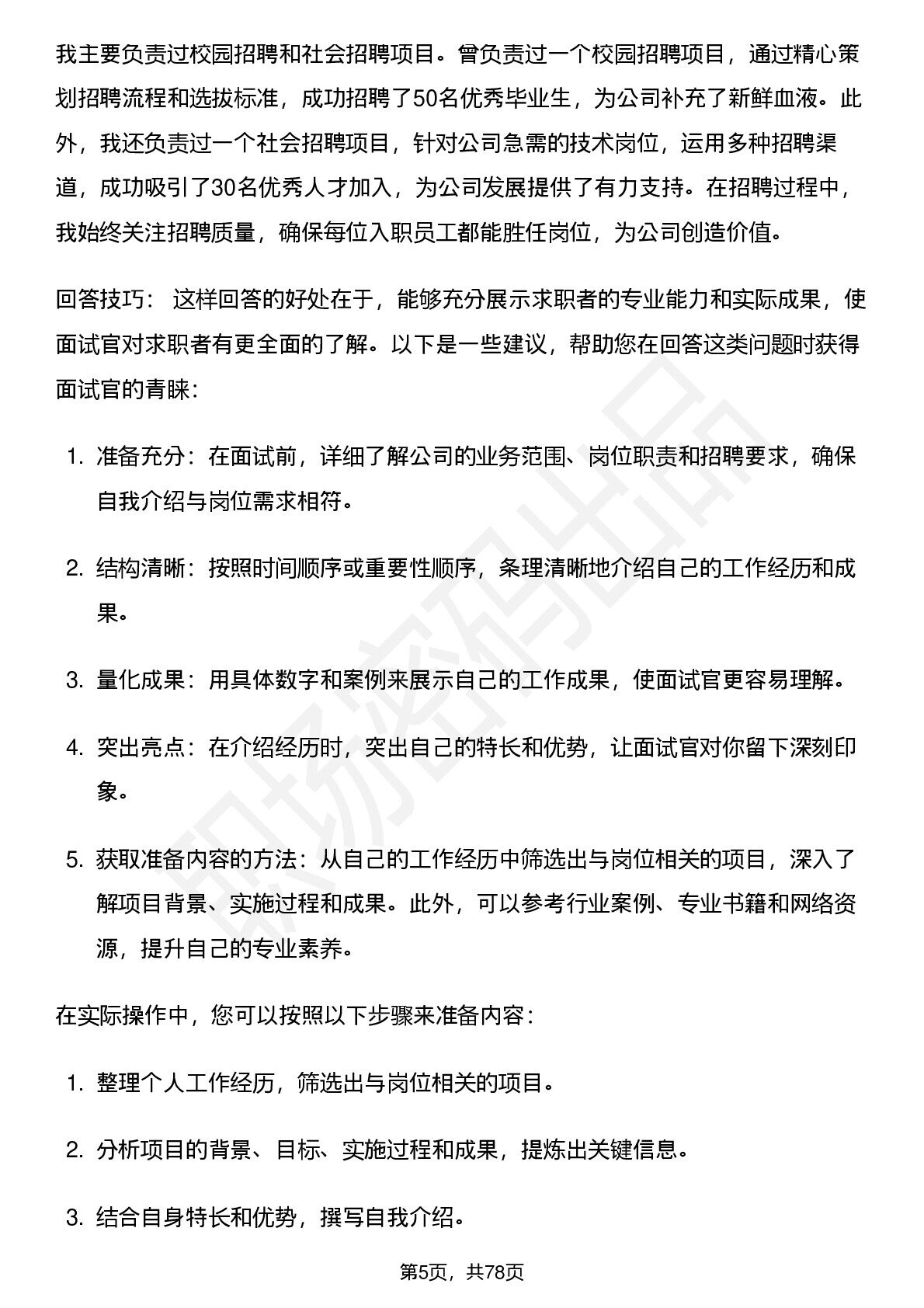 我主要负责过校园招聘和社会招聘项目。曾负责过一个校园招聘项目，通过精心策划招聘流程和选拔标准，成功招聘了50名优秀毕业生，为公司补充了新鲜血液。此外，我还负责过一个社会招聘项目，针对公司急需的技术岗位，运用多种招聘渠道，成功吸引了30名优秀人才加入，为公司发展提供了有力支持。在招聘过程中，我始终关注招聘质量，确保每位入职员工都能胜任岗位，为公司创造价值。

回答技巧：这样回答的好处在于，能够充分展示求职者的专业能力和实际成果，使面试官对求职者有更全面的了解。以下是一些建议，帮助您在回答这类问题时获得面试官的青睐：

1.准备充分：在面试前，详细了解公司的业务范围、岗位职责和招聘要求，确保自我介绍与岗位需求相符。

2.结构清晰：按照时间顺序或重要性顺序，条理清晰地介绍自己的工作经历和成果。

3.量化成果：用具体数字和案例来展示自己的工作成果，使面试官更容易理解。

4.突出亮点：在介绍经历时，突出自己的特长和优势，让面试官对你留下深刻印象。

5.获取准备内容的方法：从自己的工作经历中筛选出与岗位相关的项目，深入了解项目背景、实施过程和成果。此外，可以参考行业案例、专业书籍和网络资源，提升自己的专业素养。

在实际操作中，您可以按照以下步骤来准备内容：

1.整理个人工作经历，筛选出与岗位相关的项目。

2.分析项目的背景、目标、实施过程和成果，提炼出关键信息。

3.结合自身特长和优势，撰写自我介绍。

第5页，共78页

职场密码出品